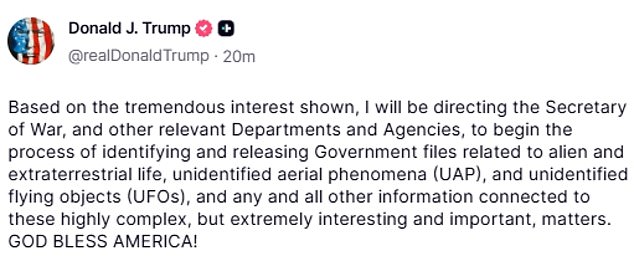 Donald J. Trump
@realDonaldTrump · 20m

Based on the tremendous interest shown, I will be directing the Secretary of War, and other relevant Departments and Agencies, to begin the process of identifying and releasing Government files related to alien and extraterrestrial life, unidentified aerial phenomena (UAP), and unidentified flying objects (UFOs), and any and all other information connected to these highly complex, but extremely interesting and important, matters. GOD BLESS AMERICA!